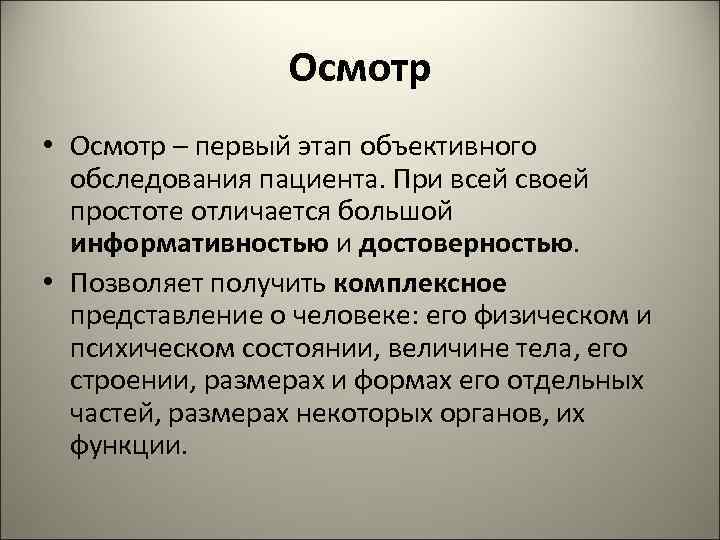 Осмотр

• Осмотр – первый этап объективного обследования пациента. При всей своей простоте отличается большой информативностью и достоверностью.

• Позволяет получить комплексное представление о человеке: его физическом и психическом состоянии, величине тела, его строении, размерах и формах его отдельных частей, размерах некоторых органов, их функции.